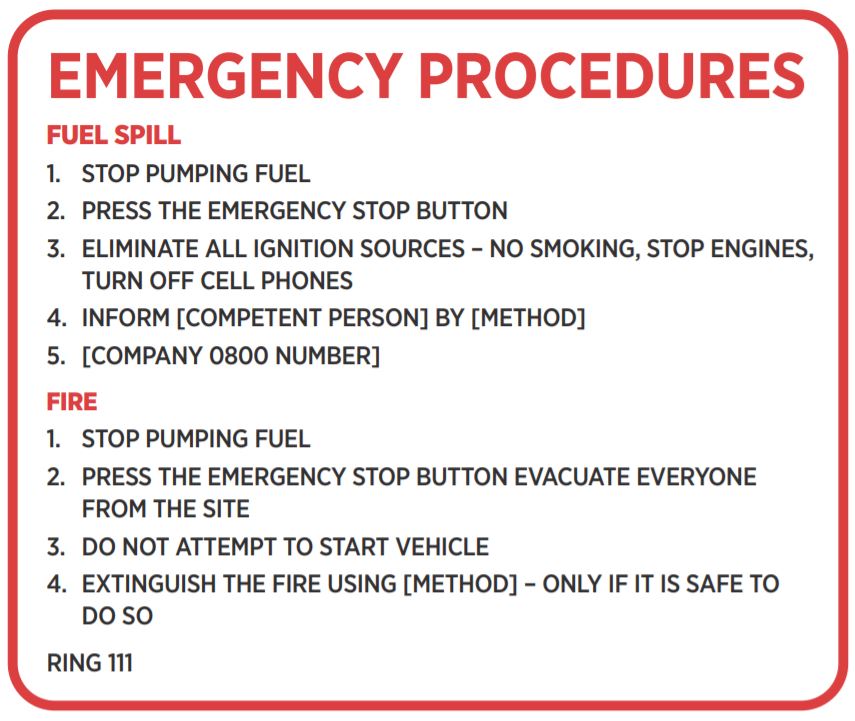 EMERGENCY PROCEDURES

FUEL SPILL

1. STOP PUMPING FUEL
2. PRESS THE EMERGENCY STOP BUTTON
3. ELIMINATE ALL IGNITION SOURCES – NO SMOKING, STOP ENGINES, TURN OFF CELL PHONES
4. INFORM [COMPETENT PERSON] BY [METHOD]
5. [COMPANY 0800 NUMBER]

FIRE

1. STOP PUMPING FUEL
2. PRESS THE EMERGENCY STOP BUTTON EVACUATE EVERYONE FROM THE SITE
3. DO NOT ATTEMPT TO START VEHICLE
4. EXTINGUISH THE FIRE USING [METHOD] – ONLY IF IT IS SAFE TO DO SO

RING 111